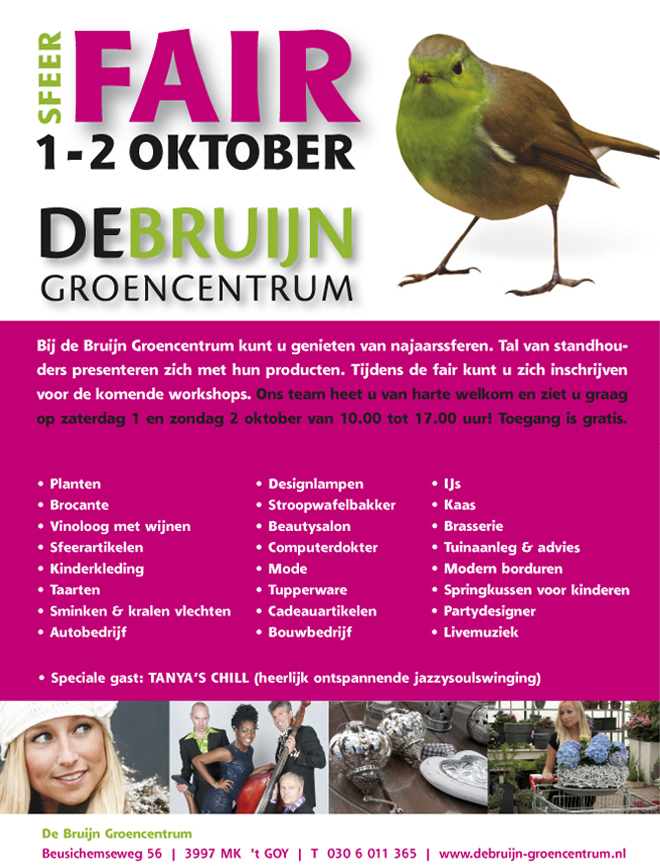 SFEER FAIR
1-2 OKTOBER

DEBRUIJN
GROENCENTRUM

Bij de Bruijn Groencentrum kunt u genieten van najaarssferen. Tal van standhouders presenteren zich met hun producten. Tijdens de fair kunt u zich inschrijven voor de komende workshops. Ons team heet u van harte welkom en ziet u graag op zaterdag 1 en zondag 2 oktober van 10.00 tot 17.00 uur! Toegang is gratis.

• Planten
• Brocante
• Vinoloog met wijnen
• Sfeerartikelen
• Kinderkleding
• Taarten
• Sminken & kralen vlechten
• Autobedrijf

• Designlampen
• Stroopwafelbakker
• Beautysalon
• Computerdokter
• Mode
• Tupperware
• Cadeauartikelen
• Bouwbedrijf

• IJs
• Kaas
• Brasserie
• Tuinaanleg & advies
• Modern borduren
• Springkussen voor kinderen
• Partydesigner
• Livemuziek

• Speciale gast: TANYA'S CHILL (heerlijk ontspannende jazzysoulswinging)

De Bruijn Groencentrum
Beusichemseweg 56 | 3997 MK 't GOY | T 030 6 011 365 | www.debruijn-groencentrum.nl